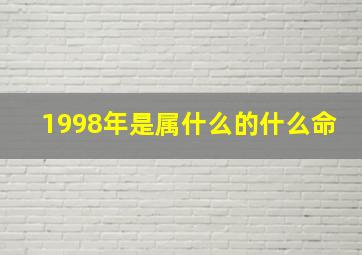 1998年是属什么的什么命